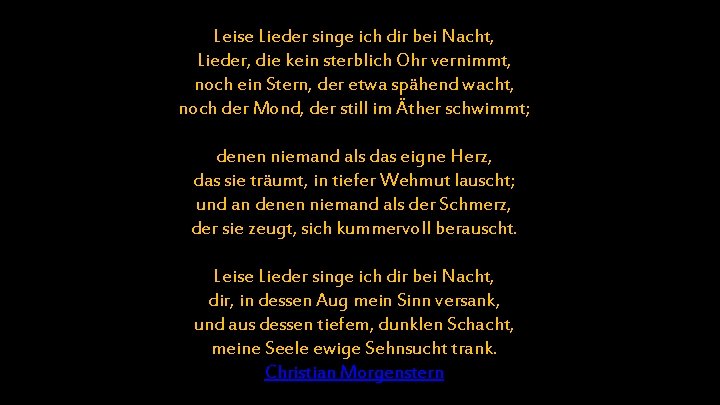 Leise Lieder singe ich dir bei Nacht,
Lieder, die kein sterblich Ohr vernimmt,
noch ein Stern, der etwa spähend wacht,
noch der Mond, der still im Äther schwimmt;

denen niemand als das eigne Herz,
das sie träumt, in tiefer Wehmut lauscht;
und an denen niemand als der Schmerz,
der sie zeugt, sich kummervoll berauscht.

Leise Lieder singe ich dir bei Nacht,
dir, in dessen Aug mein Sinn versank,
und aus dessen tiefem, dunklen Schacht,
meine Seele ewige Sehnsucht trank.
Christian Morgenstern